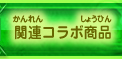 かんれん しょうひん
関連コラボ商品